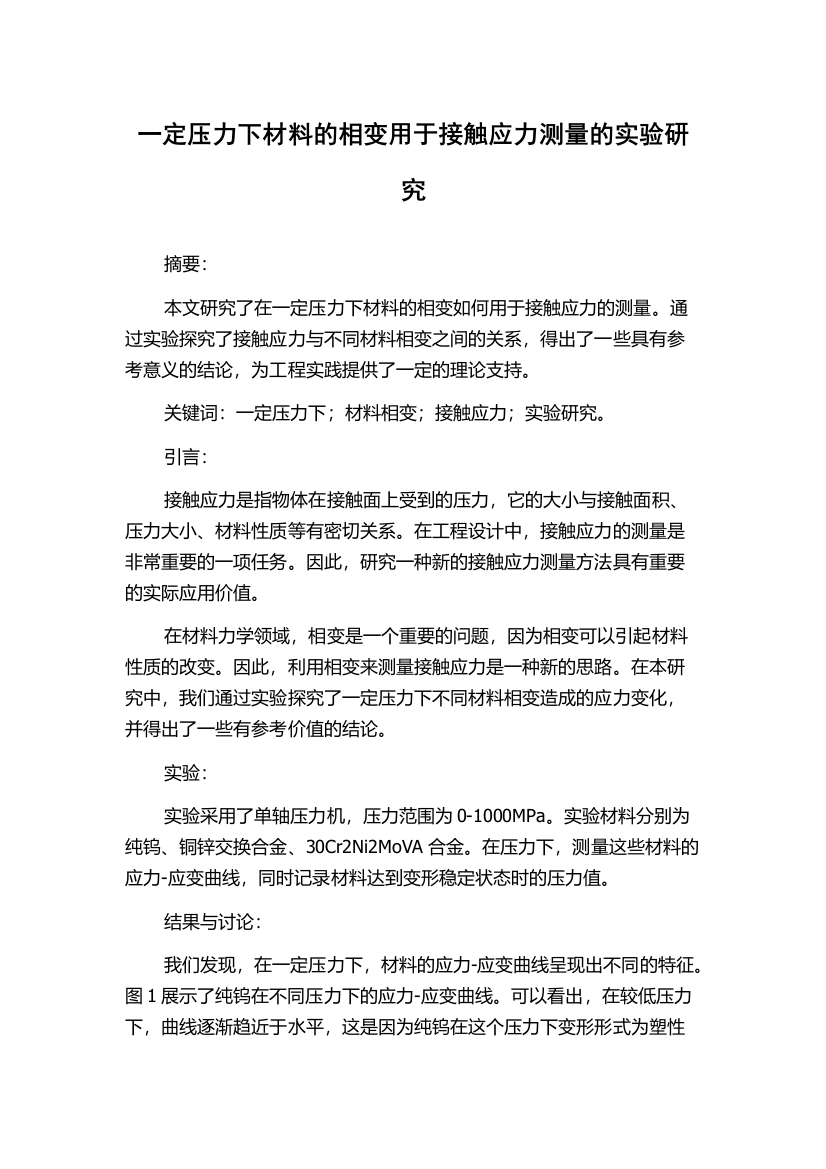 一定压力下材料的相变用于接触应力测量的实验研究

摘要：

本文研究了在一定压力下材料的相变如何用于接触应力的测量。通过实验探究了接触应力与不同材料相变之间的关系，得出了一些具有参考意义的结论，为工程实践提供了一定的理论支持。

关键词：一定压力下；材料相变；接触应力；实验研究。

引言：

接触应力是指物体在接触面上受到的压力，它的大小与接触面积、压力大小、材料性质等有密切关系。在工程设计中，接触应力的测量是非常重要的一项任务。因此，研究一种新的接触应力测量方法具有重要的实际应用价值。

在材料力学领域，相变是一个重要的问题，因为相变可以引起材料性质的改变。因此，利用相变来测量接触应力是一种新的思路。在本研究中，我们通过实验探究了一定压力下不同材料相变造成的应力变化，并得出了一些有参考价值的结论。

实验：

实验采用了单轴压力机，压力范围为 0-1000MPa。实验材料分别为纯钨、铜锌交换合金、30Cr2Ni2MoVA 合金。在压力下，测量这些材料的应力-应变曲线，同时记录材料达到变形稳定状态时的压力值。

结果与讨论：

我们发现，在一定压力下，材料的应力-应变曲线呈现出不同的特征。图 1 展示了纯钨在不同压力下的应力-应变曲线。可以看出，在较低压力下，曲线逐渐趋近于水平，这是因为纯钨在这个压力下变形形式为塑性